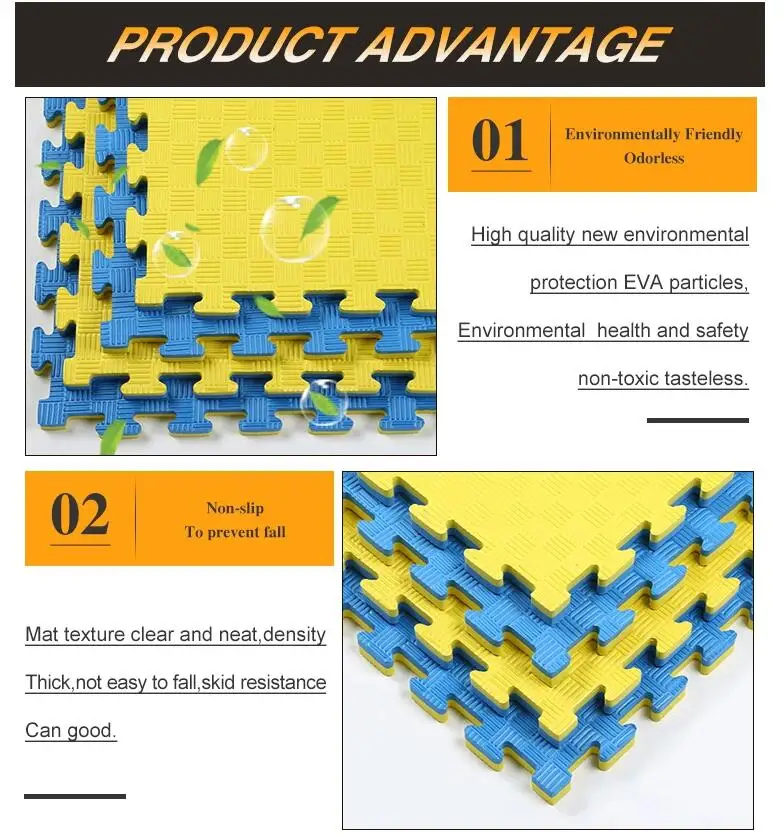 PRODUCT ADVANTAGE

01

Environmentally Friendly
Odorless

High quality new environmental protection EVA particles, Environmental health and safety non-toxic tasteless.

02

Non-slip
To prevent fall

Mat texture clear and neat,density Thick,not easy to fall,skid resistance Can good.